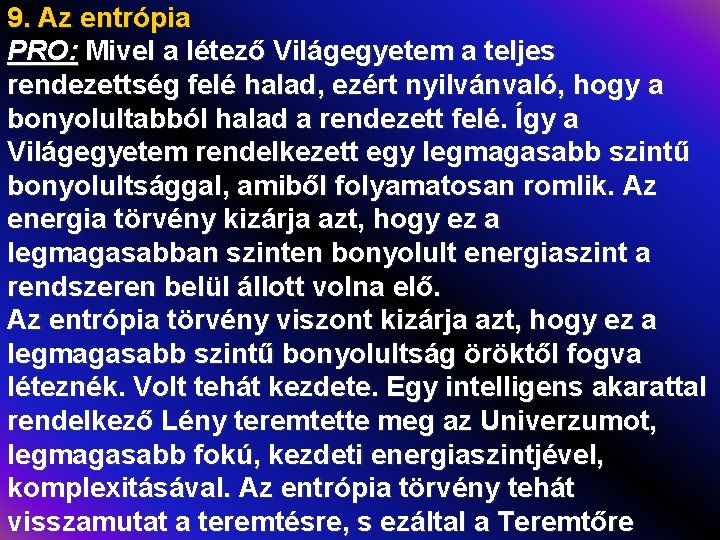 9. Az entrópia
PRO: Mivel a létező Világegyetem a teljes rendezettség felé halad, ezért nyilvánvaló, hogy a bonyolultabból halad a rendezett felé. Így a Világegyetem rendelkezett egy legmagasabb szintű bonyolultsággal, amiből folyamatosan romlik. Az energia törvény kizárja azt, hogy ez a legmagasabban szinten bonyolult energiaszint a rendszeren belül állott volna elő.
Az entrópia törvény viszont kizárja azt, hogy ez a legmagasabb szintű bonyolultság öröktől fogva léteznék. Volt tehát kezdete. Egy intelligens akarattal rendelkező Lény teremtette meg az Univerzumot, legmagasabb fokú, kezdeti energiaszintjével, komplexitásával. Az entrópia törvény tehát visszamutat a teremtésre, s ezáltal a Teremtőre